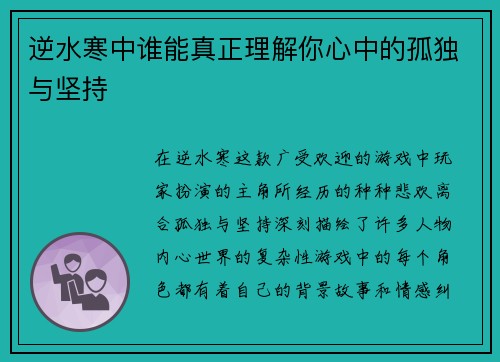 逆水寒中谁能真正理解你心中的孤独与坚持

在逆水寒这款广受欢迎的游戏中玩家扮演的主角所经历的种种悲欢离合孤独与坚持深刻描绘了许多人物内心世界的复杂性游戏中的每个角色都有着自己的背景故事和情感纠